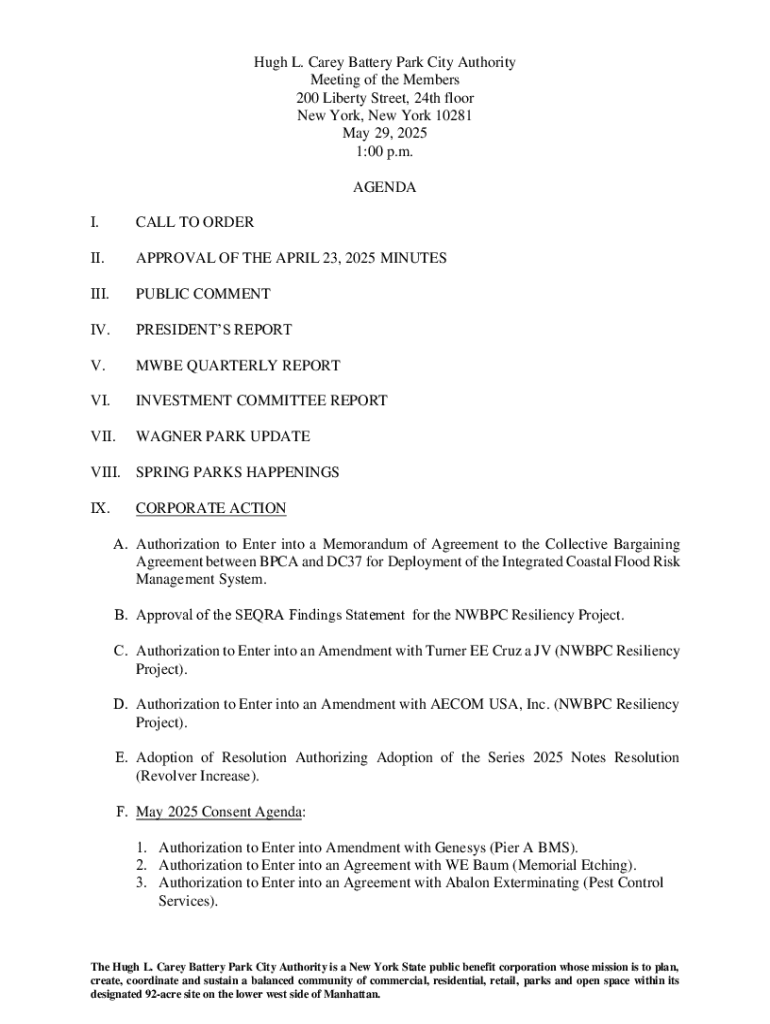 Hugh L. Carey Battery Park City Authority
Meeting of the Members
200 Liberty Street, 24th floor
New York, New York 10281
May 29, 2025
1:00 p.m.

AGENDA

I. CALL TO ORDER

II. APPROVAL OF THE APRIL 23, 2025 MINUTES

III. PUBLIC COMMENT

IV. PRESIDENT'S REPORT

V. MWBE QUARTERLY REPORT

VI. INVESTMENT COMMITTEE REPORT

VII. WAGNER PARK UPDATE

VIII. SPRING PARKS HAPPENINGS

IX. CORPORATE ACTION

A. Authorization to Enter into a Memorandum of Agreement to the Collective Bargaining Agreement between BPCA and DC37 for Deployment of the Integrated Coastal Flood Risk Management System.

B. Approval of the SEQRA Findings Statement for the NWBPC Resiliency Project.

C. Authorization to Enter into an Amendment with Turner EE Cruz a JV (NWBPC Resiliency Project).

D. Authorization to Enter into an Amendment with AECOM USA, Inc. (NWBPC Resiliency Project).

E. Adoption of Resolution Authorizing Adoption of the Series 2025 Notes Resolution (Revolver Increase).

F. May 2025 Consent Agenda:

1. Authorization to Enter into Amendment with Genesys (Pier A BMS).
2. Authorization to Enter into an Agreement with WE Baum (Memorial Etching).
3. Authorization to Enter into an Agreement with Abalon Exterminating (Pest Control Services).

The Hugh L. Carey Battery Park City Authority is a New York State public benefit corporation whose mission is to plan, create, coordinate and sustain a balanced community of commercial, residential, retail, parks and open space within its designated 92-acre site on the lower west side of Manhattan.